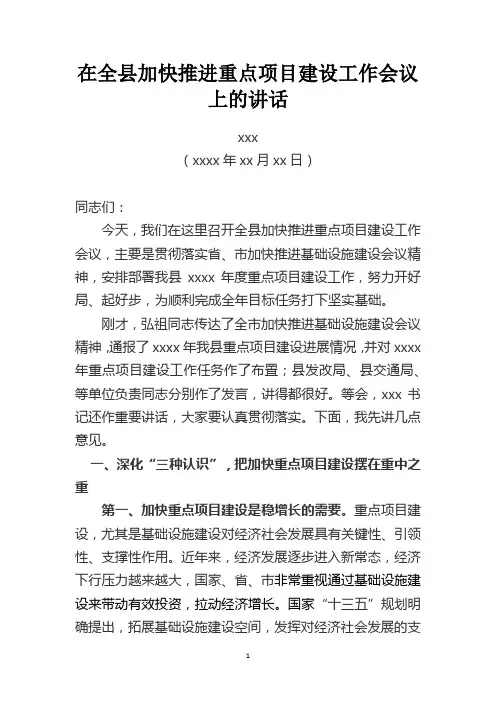 在全县加快推进重点项目建设工作会议上的讲话

xxx

（xxxx 年 xx 月 xx 日）

同志们：

今天，我们在这里召开全县加快推进重点项目建设工作会议，主要是贯彻落实省、市加快推进基础设施建设会议精神，安排部署我县 xxxx 年度重点项目建设工作，努力开好局、起好步，为顺利完成全年目标任务打下坚实基础。

刚才，弘祖同志传达了全市加快推进基础设施建设会议精神，通报了 xxxx 年我县重点项目建设进展情况，并对 xxxx 年重点项目建设工作任务作了布置；县发改局、县交通局、等单位负责同志分别作了发言，讲得都很好。等会，xxx 书记还作重要讲话，大家要认真贯彻落实。下面，我先讲几点意见。

一、深化“三种认识”，把加快重点项目建设摆在重中之重

第一、加快重点项目建设是稳增长的需要。重点项目建设，尤其是基础设施建设对经济社会发展具有关键性、引领性、支撑性作用。近年来，经济发展逐步进入新常态，经济下行压力越来越大，国家、省、市非常重视通过基础设施建设来带动有效投资，拉动经济增长。国家“十三五”规划明确提出，拓展基础设施建设空间，发挥对经济社会发展的支

1